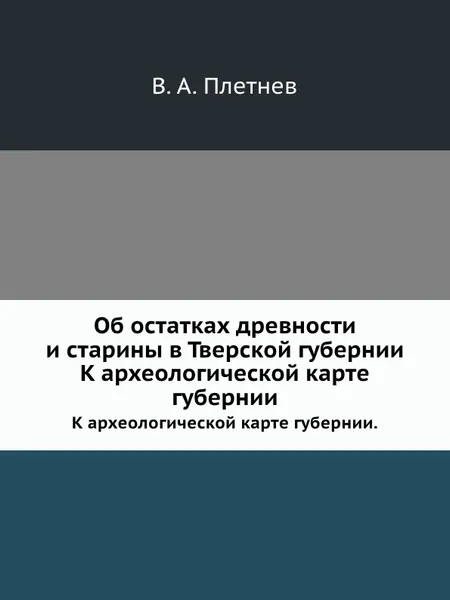 В. А. Плетнев

Об остатках древности и старины в Тверской губернии К археологической карте губернии

К археологической карте губернии.